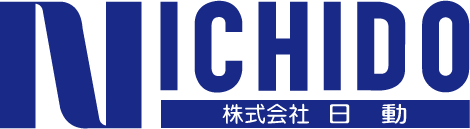 NICHIDO
株式会社 日 動